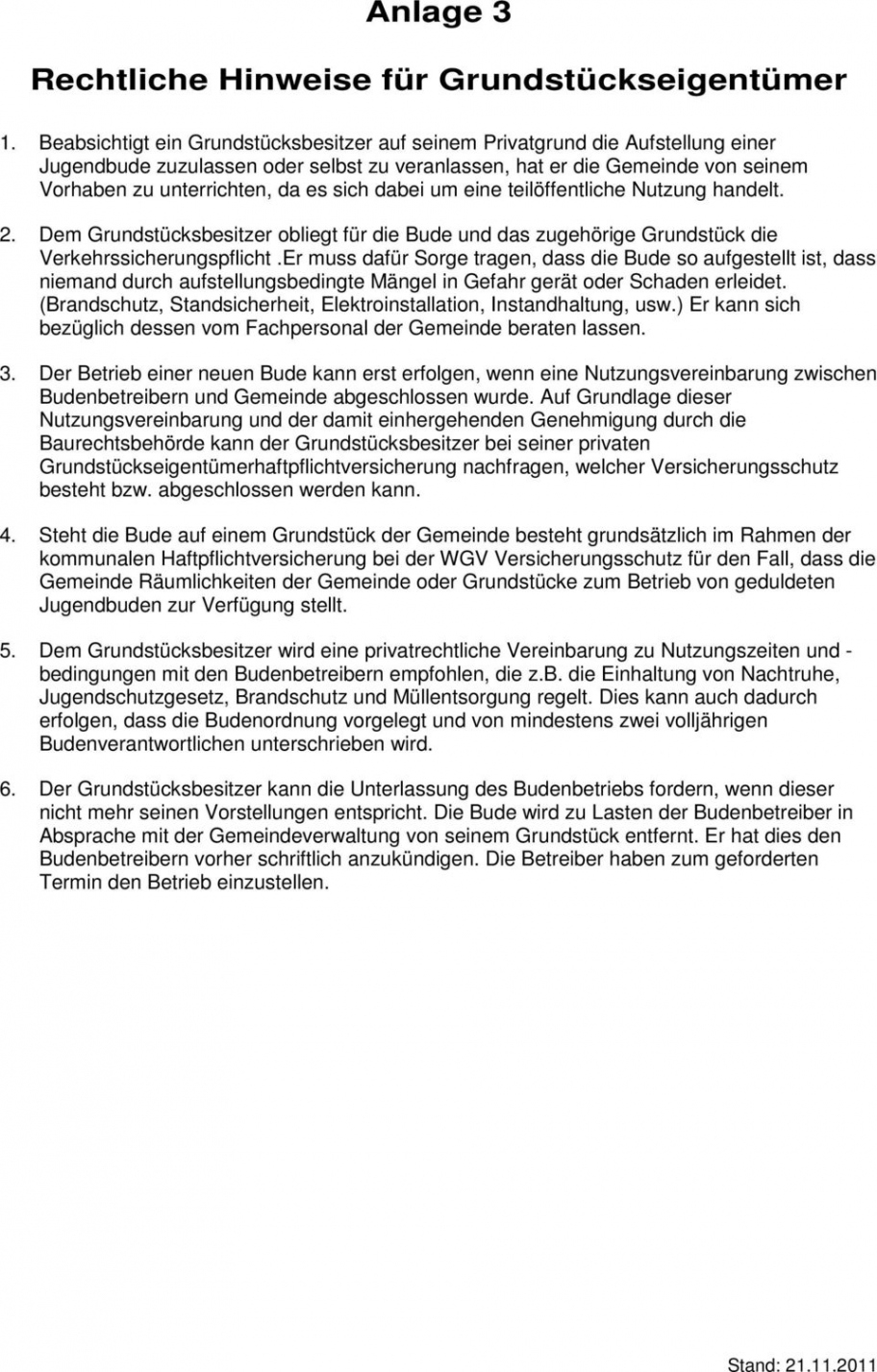 Anlage 3

Rechtliche Hinweise für Grundstückseigentümer

1. Beabsichtigt ein Grundstücksbesitzer auf seinem Privatgrund die Aufstellung einer Jugendbude zuzulassen oder selbst zu veranlassen, hat er die Gemeinde von seinem Vorhaben zu unterrichten, da es sich dabei um eine teilöffentliche Nutzung handelt.

2. Dem Grundstücksbesitzer obliegt für die Bude und das zugehörige Grundstück die Verkehrssicherungspflicht .Er muss dafür Sorge tragen, dass die Bude so aufgestellt ist, dass niemand durch aufstellungsbedingte Mängel in Gefahr gerät oder Schaden erleidet. (Brandschutz, Standsicherheit, Elektroinstallation, Instandhaltung, usw.) Er kann sich bezüglich dessen vom Fachpersonal der Gemeinde beraten lassen.

3. Der Betrieb einer neuen Bude kann erst erfolgen, wenn eine Nutzungsvereinbarung zwischen Budenbetreibern und Gemeinde abgeschlossen wurde. Auf Grundlage dieser Nutzungsvereinbarung und der damit einhergehenden Genehmigung durch die Baurechtsbehörde kann der Grundstücksbesitzer bei seiner privaten Grundstückseigentümerhaftpflichtversicherung nachfragen, welcher Versicherungsschutz besteht bzw. abgeschlossen werden kann.

4. Steht die Bude auf einem Grundstück der Gemeinde besteht grundsätzlich im Rahmen der kommunalen Haftpflichtversicherung bei der WGV Versicherungsschutz für den Fall, dass die Gemeinde Räumlichkeiten der Gemeinde oder Grundstücke zum Betrieb von geduldeten Jugendbuden zur Verfügung stellt.

5. Dem Grundstücksbesitzer wird eine privatrechtliche Vereinbarung zu Nutzungszeiten und -bedingungen mit den Budenbetreibern empfohlen, die z.B. die Einhaltung von Nachtruhe, Jugendschutzgesetz, Brandschutz und Müllentsorgung regelt. Dies kann auch dadurch erfolgen, dass die Budenordnung vorgelegt und von mindestens zwei volljährigen Budenverantwortlichen unterschrieben wird.

6. Der Grundstücksbesitzer kann die Unterlassung des Budenbetriebs fordern, wenn dieser nicht mehr seinen Vorstellungen entspricht. Die Bude wird zu Lasten der Budenbetreiber in Absprache mit der Gemeindeverwaltung von seinem Grundstück entfernt. Er hat dies den Budenbetreibern vorher schriftlich anzukündigen. Die Betreiber haben zum geforderten Termin den Betrieb einzustellen.

Stand: 21.11.2011